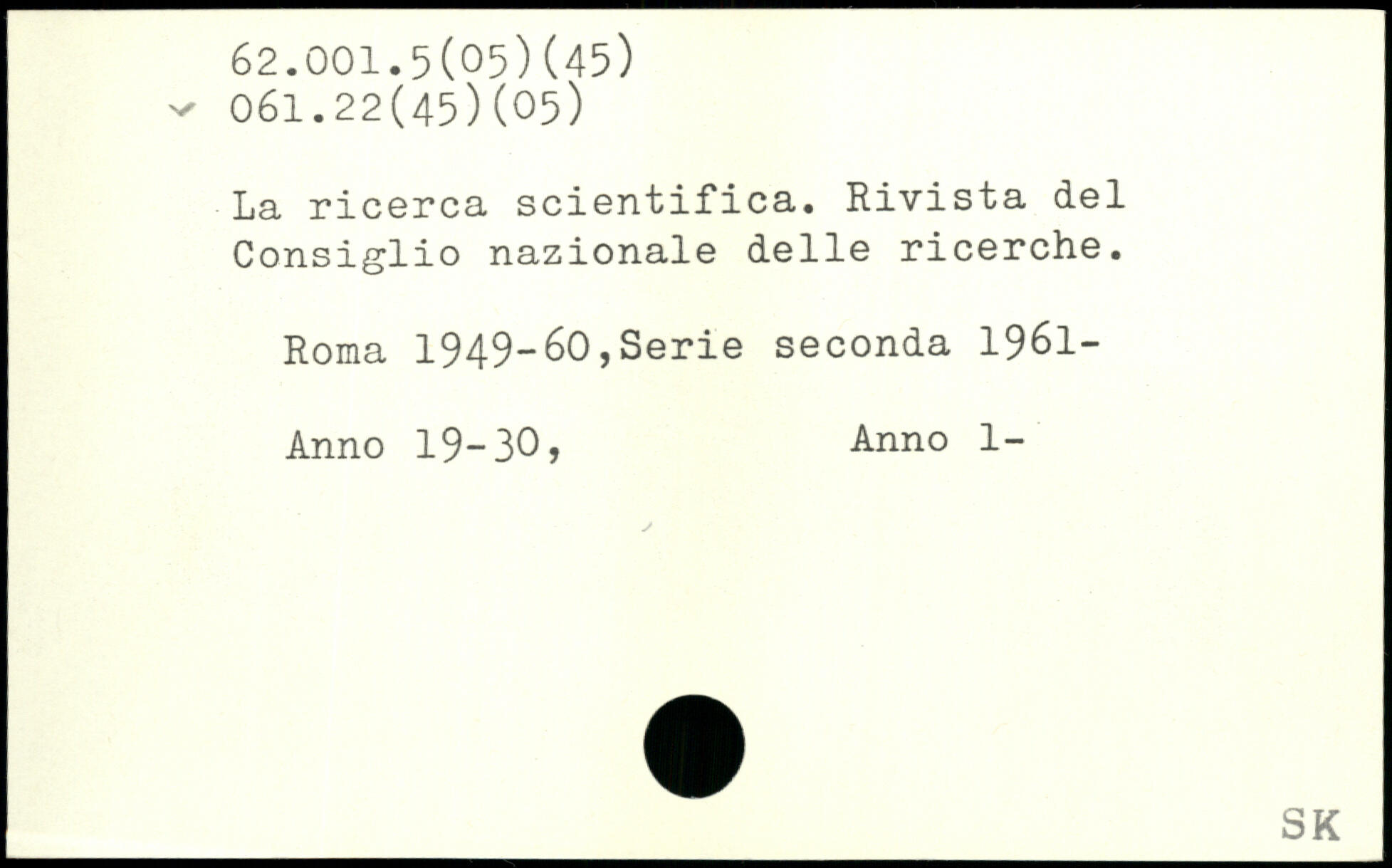 62.001.5(05)(45)
061.22(45)(05)

La ricerca scientifica. Rivista del Consiglio nazionale delle ricerche.

Roma 1949-60,Serie seconda 1961-

Anno 19-30, Anno 1-

SK